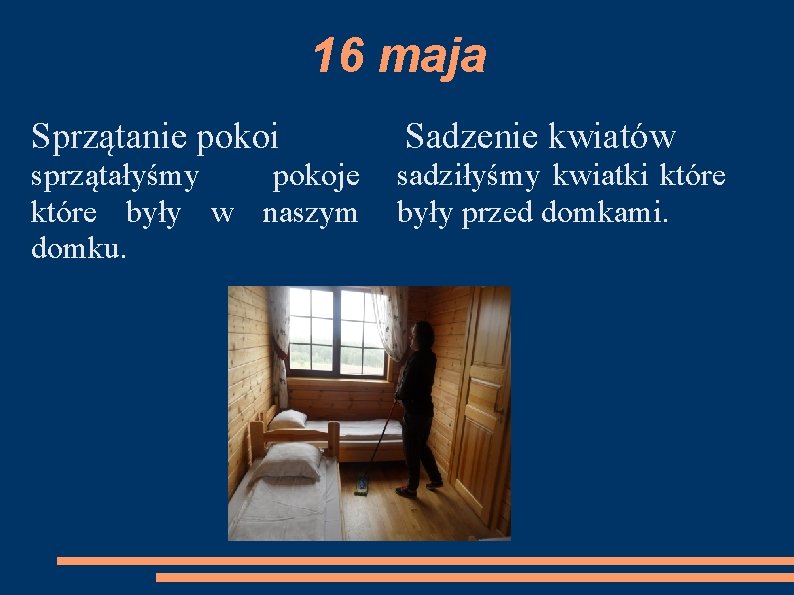 16 maja

Sprzątanie pokoi
sprzątałyśmy pokoje które były w naszym domku.

Sadzenie kwiatów
sadziłyśmy kwiatki które były przed domkami.